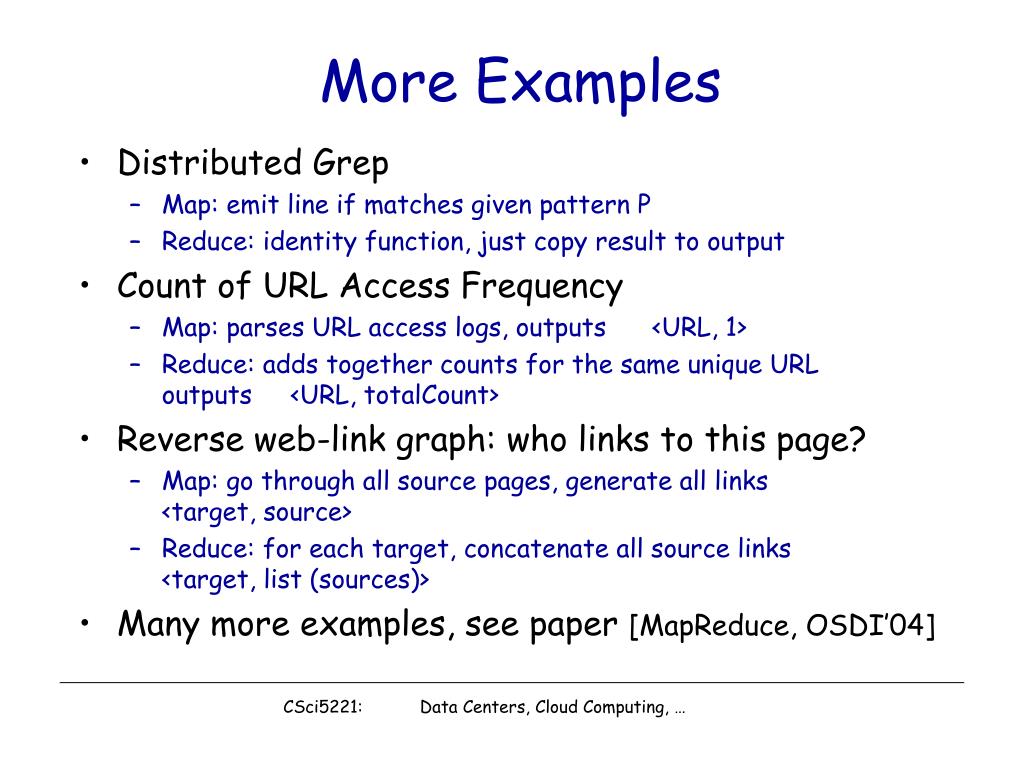 More Examples

• Distributed Grep
– Map: emit line if matches given pattern P
– Reduce: identity function, just copy result to output

• Count of URL Access Frequency
– Map: parses URL access logs, outputs <URL, 1>
– Reduce: adds together counts for the same unique URL outputs <URL, totalCount>

• Reverse web-link graph: who links to this page?
– Map: go through all source pages, generate all links <target, source>
– Reduce: for each target, concatenate all source links <target, list (sources)>

• Many more examples, see paper [MapReduce, OSDI'04]

CSci5221: Data Centers, Cloud Computing, …